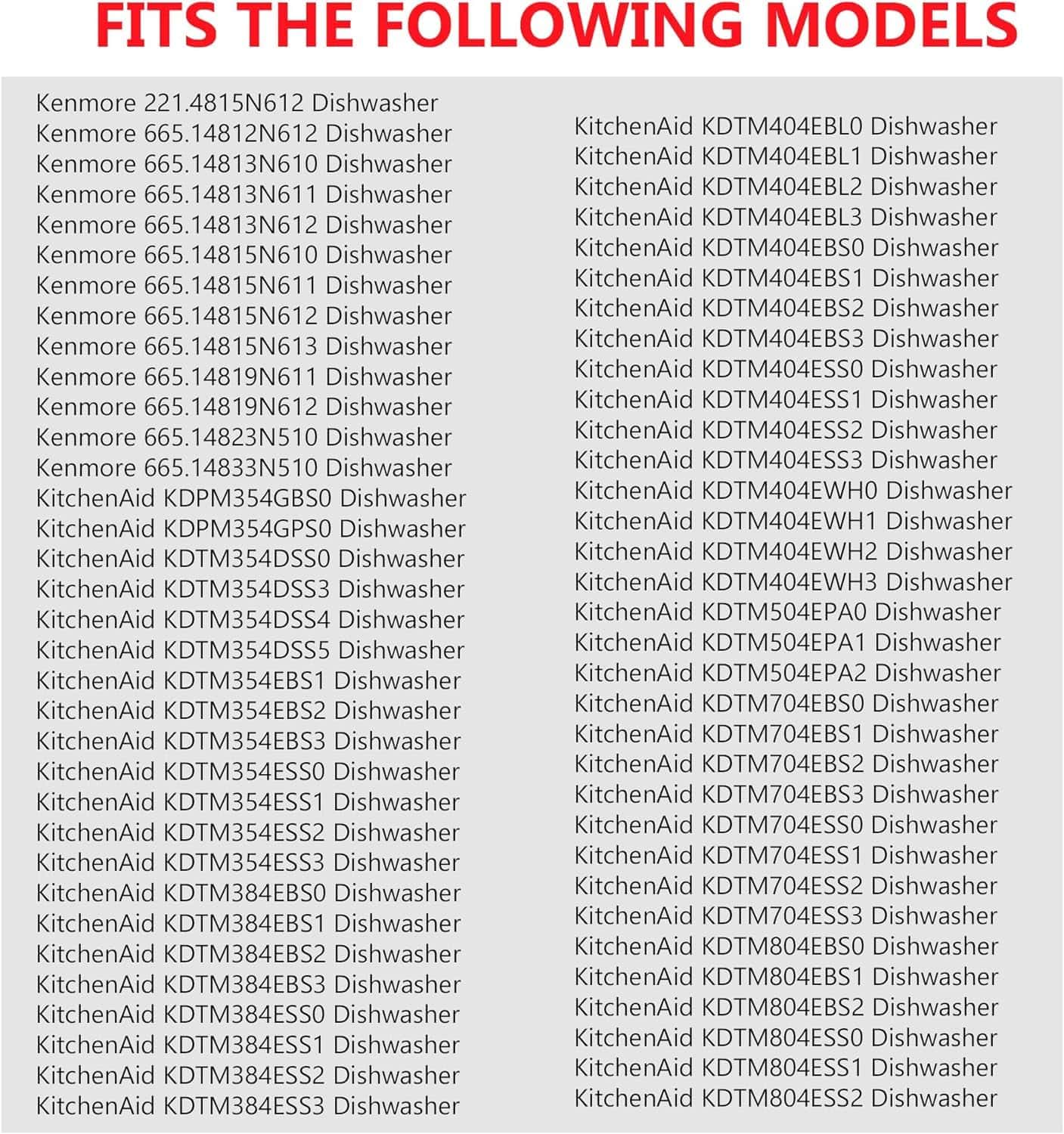 FITS THE FOLLOWING MODELS

Kenmore 221.4815N612 Dishwasher
Kenmore 665.14812N612 Dishwasher
Kenmore 665.14813N610 Dishwasher
Kenmore 665.14813N611 Dishwasher
Kenmore 665.14813N612 Dishwasher
Kenmore 665.14815N610 Dishwasher
Kenmore 665.14815N611 Dishwasher
Kenmore 665.14815N612 Dishwasher
Kenmore 665.14815N613 Dishwasher
Kenmore 665.14819N611 Dishwasher
Kenmore 665.14819N612 Dishwasher
Kenmore 665.14823N510 Dishwasher
Kenmore 665.14833N510 Dishwasher
KitchenAid KDPM354GBS0 Dishwasher
KitchenAid KDPM354GPS0 Dishwasher
KitchenAid KDTM354DSS0 Dishwasher
KitchenAid KDTM354DSS3 Dishwasher
KitchenAid KDTM354DSS4 Dishwasher
KitchenAid KDTM354DSS5 Dishwasher
KitchenAid KDTM354EBS1 Dishwasher
KitchenAid KDTM354EBS2 Dishwasher
KitchenAid KDTM354EBS3 Dishwasher
KitchenAid KDTM354ESS0 Dishwasher
KitchenAid KDTM354ESS1 Dishwasher
KitchenAid KDTM354ESS2 Dishwasher
KitchenAid KDTM354ESS3 Dishwasher
KitchenAid KDTM384EBS0 Dishwasher
KitchenAid KDTM384EBS1 Dishwasher
KitchenAid KDTM384EBS2 Dishwasher
KitchenAid KDTM384EBS3 Dishwasher
KitchenAid KDTM384ESS0 Dishwasher
KitchenAid KDTM384ESS1 Dishwasher
KitchenAid KDTM384ESS2 Dishwasher
KitchenAid KDTM384ESS3 Dishwasher

KitchenAid KDTM404EBL0 Dishwasher
KitchenAid KDTM404EBL1 Dishwasher
KitchenAid KDTM404EBL2 Dishwasher
KitchenAid KDTM404EBL3 Dishwasher
KitchenAid KDTM404EBS0 Dishwasher
KitchenAid KDTM404EBS1 Dishwasher
KitchenAid KDTM404EBS2 Dishwasher
KitchenAid KDTM404EBS3 Dishwasher
KitchenAid KDTM404ESS0 Dishwasher
KitchenAid KDTM404ESS1 Dishwasher
KitchenAid KDTM404ESS2 Dishwasher
KitchenAid KDTM404ESS3 Dishwasher
KitchenAid KDTM404EWH0 Dishwasher
KitchenAid KDTM404EWH1 Dishwasher
KitchenAid KDTM404EWH2 Dishwasher
KitchenAid KDTM404EWH3 Dishwasher
KitchenAid KDTM504EPA0 Dishwasher
KitchenAid KDTM504EPA1 Dishwasher
KitchenAid KDTM504EPA2 Dishwasher
KitchenAid KDTM704EBS0 Dishwasher
KitchenAid KDTM704EBS1 Dishwasher
KitchenAid KDTM704EBS2 Dishwasher
KitchenAid KDTM704EBS3 Dishwasher
KitchenAid KDTM704ESS0 Dishwasher
KitchenAid KDTM704ESS1 Dishwasher
KitchenAid KDTM704ESS2 Dishwasher
KitchenAid KDTM704ESS3 Dishwasher
KitchenAid KDTM804EBS0 Dishwasher
KitchenAid KDTM804EBS1 Dishwasher
KitchenAid KDTM804EBS2 Dishwasher
KitchenAid KDTM804ESS0 Dishwasher
KitchenAid KDTM804ESS1 Dishwasher
KitchenAid KDTM804ESS2 Dishwasher